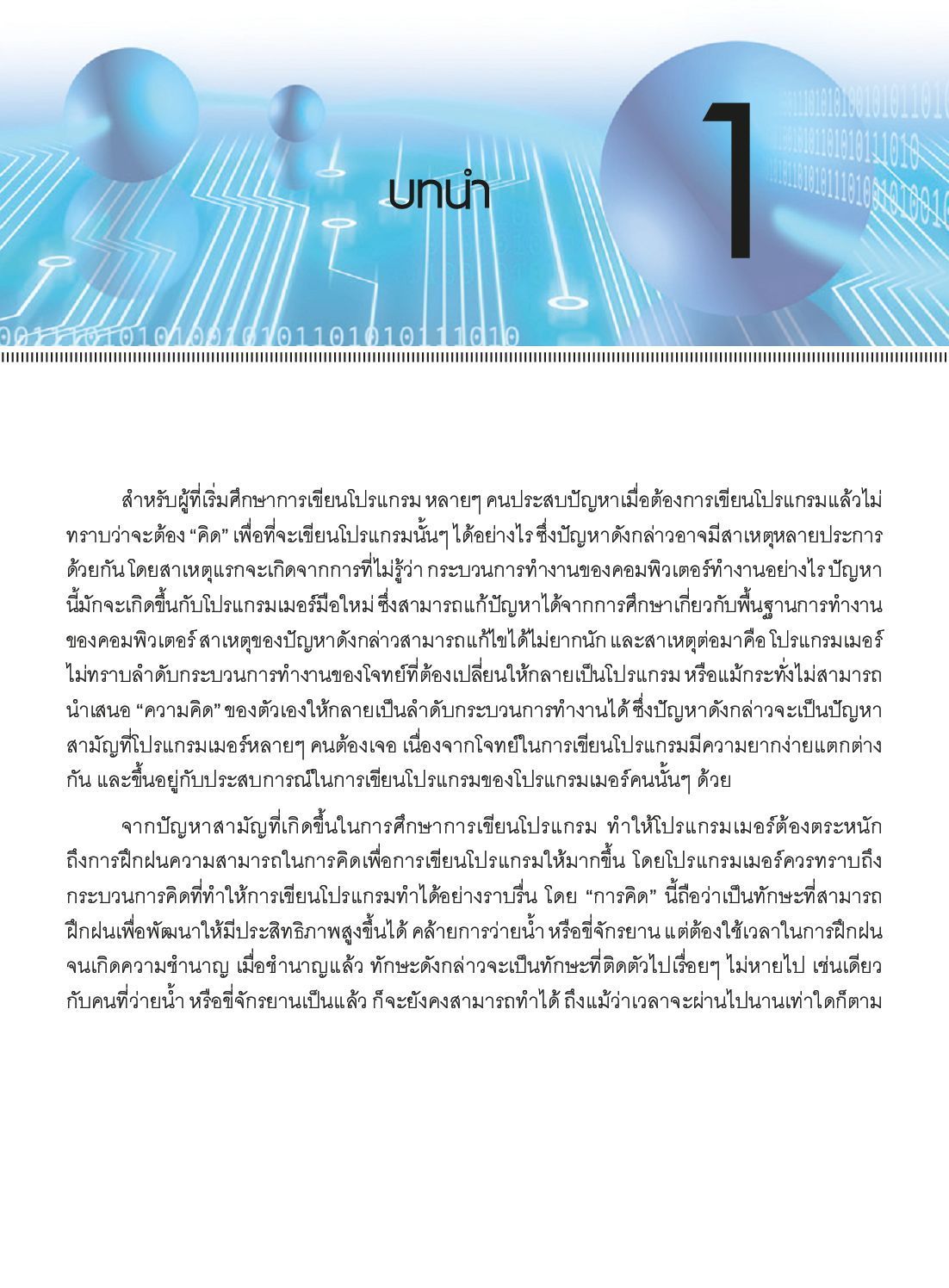 บทนำ

1

สำหรับผู้ที่เริ่มศึกษาการเขียนโปรแกรม หลายๆ คนประสบปัญหาเมื่อต้องการเขียนโปรแกรมแล้วไม่ทราบว่าจะต้อง “คิด” เพื่อที่จะเขียนโปรแกรมนั้นๆ ได้อย่างไร ซึ่งปัญหาดังกล่าวอาจมีสาเหตุหลายประการด้วยกัน โดยสาเหตุแรกจะเกิดจากการที่ไม่รู้ว่า กระบวนการทำงานของคอมพิวเตอร์ทำงานอย่างไร ปัญหานี้มักจะเกิดขึ้นกับโปรแกรมเมอร์มือใหม่ ซึ่งสามารถแก้ปัญหาได้จากการศึกษาเกี่ยวกับพื้นฐานการทำงานของคอมพิวเตอร์ สาเหตุของปัญหาดังกล่าวสามารถแก้ไขได้ไม่ยากนัก และสาเหตุต่อมาคือ โปรแกรมเมอร์ไม่ทราบลำดับกระบวนการทำงานของโจทย์ที่ต้องเปลี่ยนให้กลายเป็นโปรแกรม หรือแม้กระทั่งไม่สามารถนำเสนอ “ความคิด” ของตัวเองให้กลายเป็นลำดับกระบวนการทำงานได้ ซึ่งปัญหาดังกล่าวจะเป็นปัญหาสามัญที่โปรแกรมเมอร์หลายๆ คนต้องเจอ เนื่องจากโจทย์ในการเขียนโปรแกรมมีความยากง่ายแตกต่างกัน และขึ้นอยู่กับประสบการณ์ในการเขียนโปรแกรมของโปรแกรมเมอร์คนนั้นๆ ด้วย

จากปัญหาสามัญที่เกิดขึ้นในการศึกษาการเขียนโปรแกรม ทำให้โปรแกรมเมอร์ต้องตระหนักถึงการฝึกฝนความสามารถในการคิดเพื่อการเขียนโปรแกรมให้มากขึ้น โดยโปรแกรมเมอร์ควรทราบถึงกระบวนการคิดที่ทำให้การเขียนโปรแกรมทำได้อย่างราบรื่น โดย “การคิด” นี้ถือว่าเป็นทักษะที่สามารถฝึกฝนเพื่อพัฒนาให้มีประสิทธิภาพสูงขึ้นได้ คล้ายการว่ายน้ำ หรือขี่จักรยาน แต่ต้องใช้เวลาในการฝึกฝนจนเกิดความชำนาญ เมื่อชำนาญแล้ว ทักษะดังกล่าวจะเป็นทักษะที่ติดตัวไปเรื่อยๆ ไม่หายไป เช่นเดียวกับคนที่ว่ายน้ำ หรือขี่จักรยานเป็นแล้ว ก็จะยังคงสามารถทำได้ ถึงแม้ว่าเวลาจะผ่านไปนานเท่าใดก็ตาม